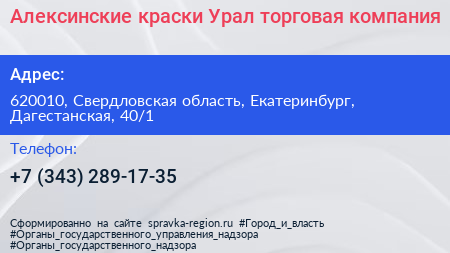 Алексинские краски Урал торговая компания

Адрес:

620010, Свердловская область, Екатеринбург, Дагестанская, 40/1

Телефон:

+7 (343) 289-17-35

Сформированно на сайте spravka-region.ru #Город_и_власть #Органы_государственного_управления_надзора #Органы_государственного_надзора